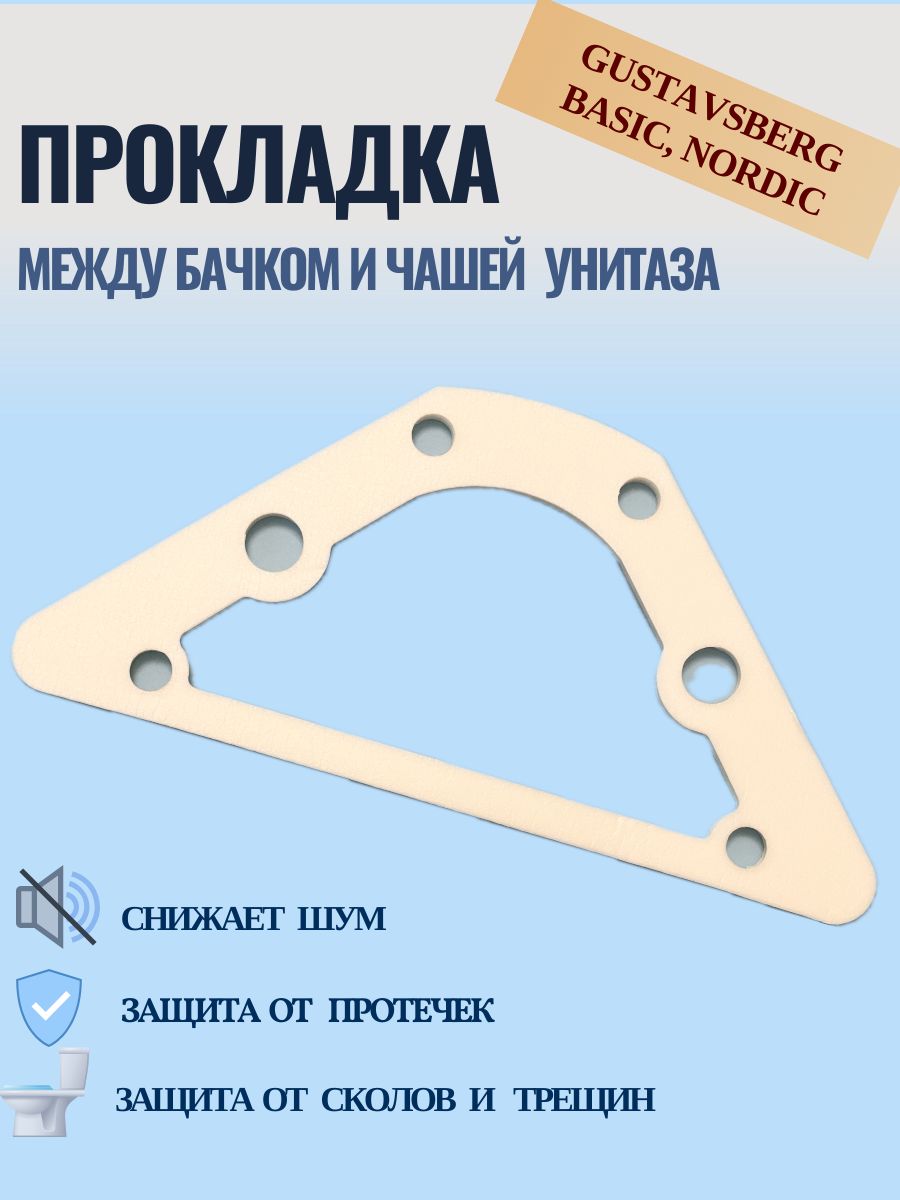 GUSTAVSBERG BASIC, NORDIC

ПРОКЛАДКА

МЕЖДУ БАЧКОМ И ЧАШЕЙ УНИТАЗА

СНИЖАЕТ ШУМ

ЗАЩИТА ОТ ПРОТЕЧЕК

ЗАЩИТА ОТ СКОЛОВ И ТРЕЩИН